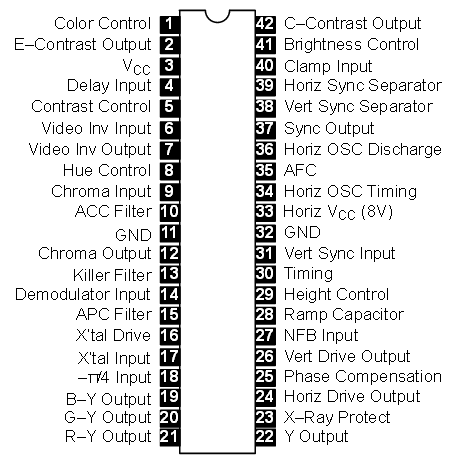 Color Control 1
E–Contrast Output 2
$V_{CC}$ 3
Delay Input 4
Contrast Control 5
Video Inv Input 6
Video Inv Output 7
Hue Control 8
Chroma Input 9
ACC Filter 10
GND 11
Chroma Output 12
Killer Filter 13
Demodulator Input 14
APC Filter 15
X'tal Drive 16
X'tal Input 17
$-\pi/4$ Input 18
B–Y Output 19
G–Y Output 20
R–Y Output 21

42 C–Contrast Output
41 Brightness Control
40 Clamp Input
39 Horiz Sync Separator
38 Vert Sync Separator
37 Sync Output
36 Horiz OSC Discharge
35 AFC
34 Horiz OSC Timing
33 Horiz $V_{CC}$ (8V)
32 GND
31 Vert Sync Input
30 Timing
29 Height Control
28 Ramp Capacitor
27 NFB Input
26 Vert Drive Output
25 Phase Compensation
24 Horiz Drive Output
23 X–Ray Protect
22 Y Output